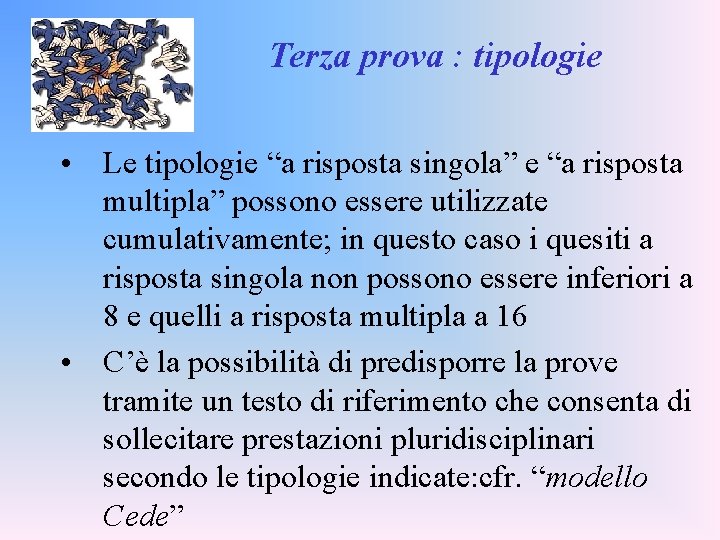 Terza prova : tipologie

• Le tipologie “a risposta singola” e “a risposta multipla” possono essere utilizzate cumulativamente; in questo caso i quesiti a risposta singola non possono essere inferiori a 8 e quelli a risposta multipla a 16

• C’è la possibilità di predisporre la prove tramite un testo di riferimento che consenta di sollecitare prestazioni pluridisciplinari secondo le tipologie indicate:cfr. “modello Cede”